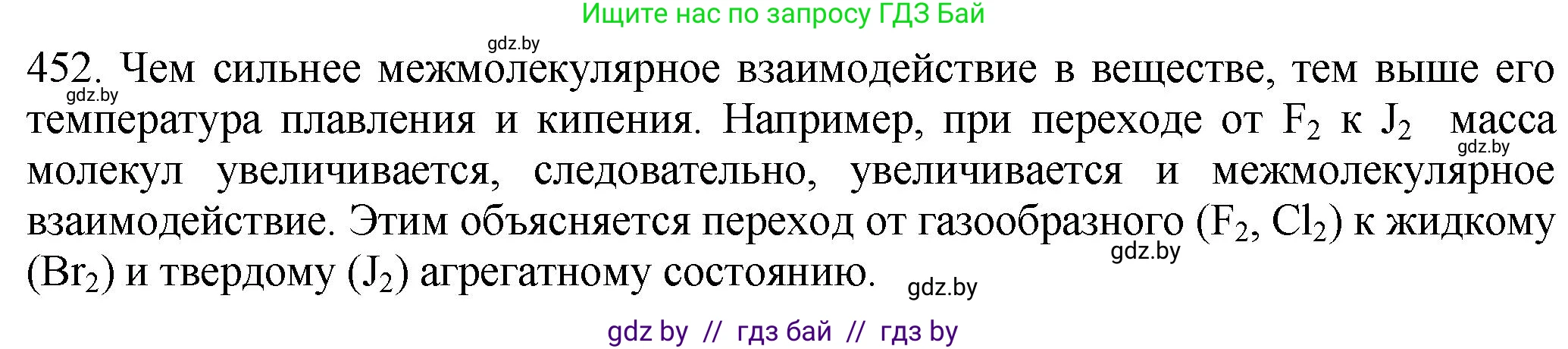 Ищите нас по запросу ГДЗ Бай

gdz.by

452. Чем сильнее межмолекулярное взаимодействие в веществе, тем выше его температура плавления и кипения. Например, при переходе от $F_2$ к $J_2$ масса молекул увеличивается, следовательно, увеличивается и межмолекулярное взаимодействие. Этим объясняется переход от газообразного ($F_2$, $Cl_2$) к жидкому ($Br_2$) и твердому ($J_2$) агрегатному состоянию.

gdz.by

gdz.by

gdz.by

gdz.by

gdz by // гдз бай // гдз by